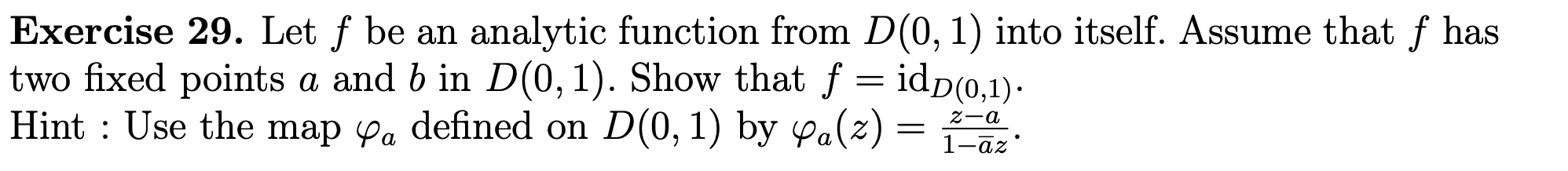 **Exercise 29.** Let $f$ be an analytic function from $D(0,1)$ into itself. Assume that $f$ has two fixed points $a$ and $b$ in $D(0,1)$. Show that $f = \mathrm{id}_{D(0,1)}$.
Hint : Use the map $\varphi_a$ defined on $D(0,1)$ by $\varphi_a(z) = \frac{z-a}{1-\bar{a}z}$.